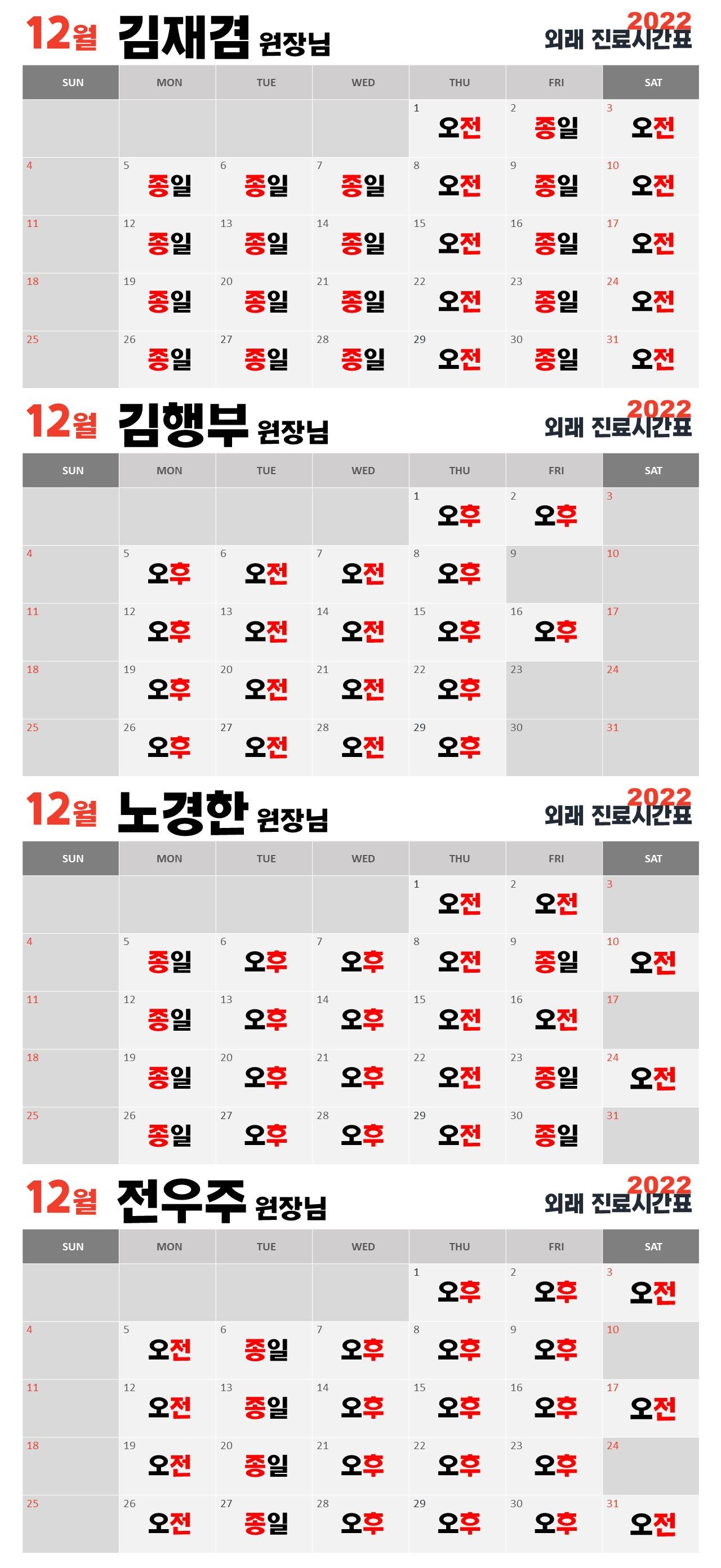 12월 김재겸 원장님

2022
외래 진료시간표

| SUN | MON | TUE | WED | THU | FRI | SAT |
|---|---|---|---|---|---|---|
| | | | | 1 오전 | 2 종일 | 3 오전 |
| 4 | 5 종일 | 6 종일 | 7 종일 | 8 오전 | 9 종일 | 10 오전 |
| 11 | 12 종일 | 13 종일 | 14 종일 | 15 오전 | 16 종일 | 17 오전 |
| 18 | 19 종일 | 20 종일 | 21 종일 | 22 오전 | 23 종일 | 24 오전 |
| 25 | 26 종일 | 27 종일 | 28 종일 | 29 오전 | 30 종일 | 31 오전 |

12월 김행부 원장님

2022
외래 진료시간표

| SUN | MON | TUE | WED | THU | FRI | SAT |
|---|---|---|---|---|---|---|
| | | | | 1 오후 | 2 오후 | 3 |
| 4 | 5 오후 | 6 오전 | 7 오전 | 8 오후 | 9 | 10 |
| 11 | 12 오후 | 13 오전 | 14 오전 | 15 오후 | 16 오후 | 17 |
| 18 | 19 오후 | 20 오전 | 21 오전 | 22 오후 | 23 | 24 |
| 25 | 26 오후 | 27 오전 | 28 오전 | 29 오후 | 30 | 31 |

12월 노경한 원장님

2022
외래 진료시간표

| SUN | MON | TUE | WED | THU | FRI | SAT |
|---|---|---|---|---|---|---|
| | | | | 1 오전 | 2 오전 | 3 |
| 4 | 5 종일 | 6 오후 | 7 오후 | 8 오전 | 9 종일 | 10 오전 |
| 11 | 12 종일 | 13 오후 | 14 오후 | 15 오전 | 16 오전 | 17 |
| 18 | 19 종일 | 20 오후 | 21 오후 | 22 오전 | 23 종일 | 24 오전 |
| 25 | 26 종일 | 27 오후 | 28 오후 | 29 오전 | 30 종일 | 31 |

12월 전우주 원장님

2022
외래 진료시간표

| SUN | MON | TUE | WED | THU | FRI | SAT |
|---|---|---|---|---|---|---|
| | | | | 1 오후 | 2 오후 | 3 오전 |
| 4 | 5 오전 | 6 종일 | 7 오후 | 8 오후 | 9 오후 | 10 |
| 11 | 12 오전 | 13 종일 | 14 오후 | 15 오후 | 16 오후 | 17 오전 |
| 18 | 19 오전 | 20 종일 | 21 오후 | 22 오후 | 23 오후 | 24 |
| 25 | 26 오전 | 27 종일 | 28 오후 | 29 오후 | 30 오후 | 31 오전 |